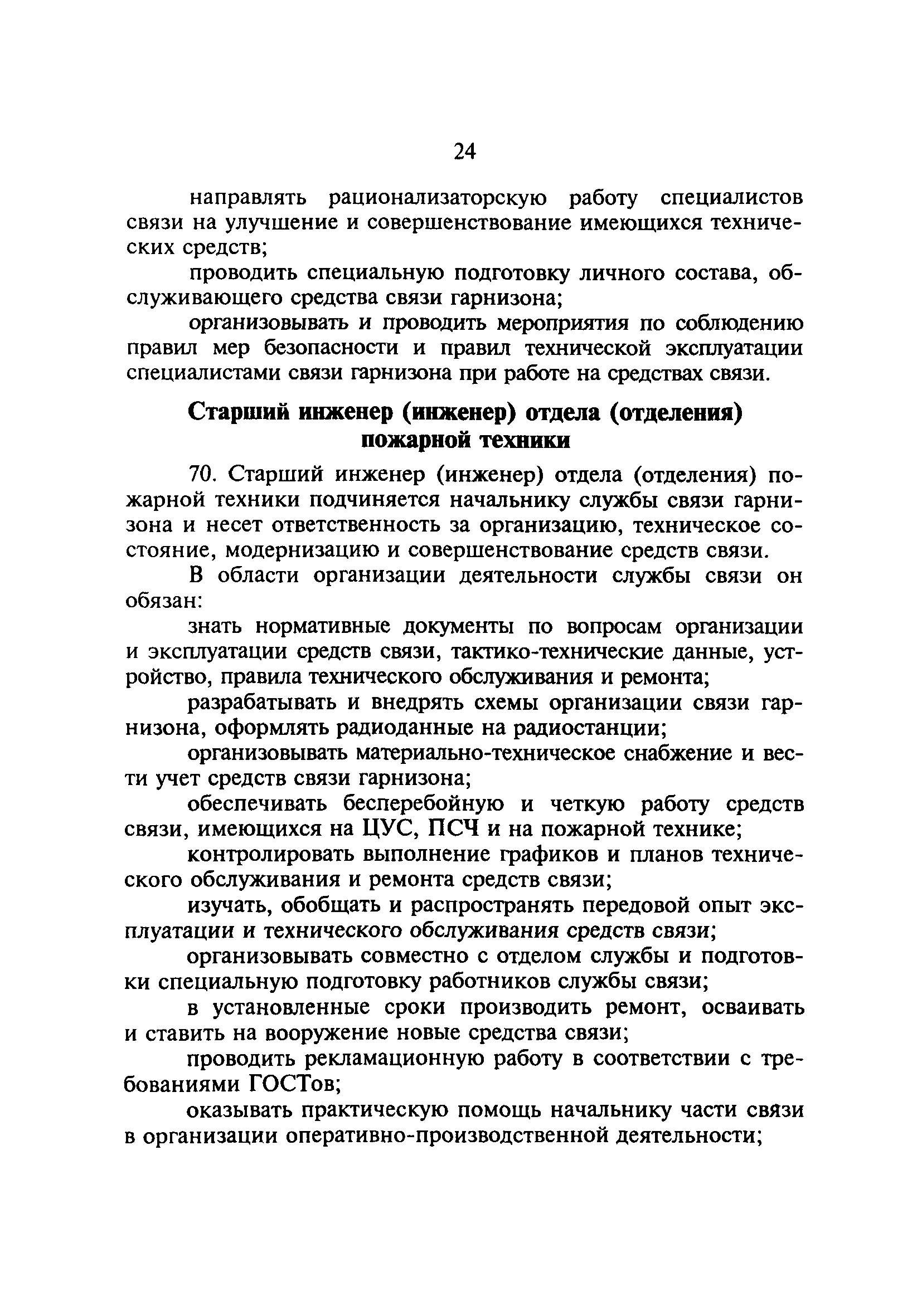 24

направлять рационализаторскую работу специалистов связи на улучшение и совершенствование имеющихся технических средств;

проводить специальную подготовку личного состава, обслуживающего средства связи гарнизона;

организовывать и проводить мероприятия по соблюдению правил мер безопасности и правил технической эксплуатации специалистами связи гарнизона при работе на средствах связи.

Старший инженер (инженер) отдела (отделения) пожарной техники

70. Старший инженер (инженер) отдела (отделения) пожарной техники подчиняется начальнику службы связи гарнизона и несет ответственность за организацию, техническое состояние, модернизацию и совершенствование средств связи.

В области организации деятельности службы связи он обязан:

знать нормативные документы по вопросам организации и эксплуатации средств связи, тактико-технические данные, устройство, правила технического обслуживания и ремонта;

разрабатывать и внедрять схемы организации связи гарнизона, оформлять радиоданные на радиостанции;

организовывать материально-техническое снабжение и вести учет средств связи гарнизона;

обеспечивать бесперебойную и четкую работу средств связи, имеющихся на ЦУС, ПСЧ и на пожарной технике;

контролировать выполнение графиков и планов технического обслуживания и ремонта средств связи;

изучать, обобщать и распространять передовой опыт эксплуатации и технического обслуживания средств связи;

организовывать совместно с отделом службы и подготовки специальную подготовку работников службы связи;

в установленные сроки производить ремонт, осваивать и ставить на вооружение новые средства связи;

проводить рекламационную работу в соответствии с требованиями ГОСТов;

оказывать практическую помощь начальнику части связи в организации оперативно-производственной деятельности;